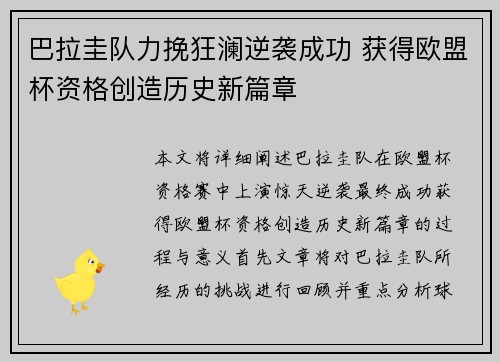 巴拉圭队力挽狂澜逆袭成功 获得欧盟杯资格创造历史新篇章

本文将详细阐述巴拉圭队在欧盟杯资格赛中上演惊天逆袭最终成功获得欧盟杯资格创造历史新篇章的过程与意义首先文章将对巴拉圭队所经历的挑战进行回顾并重点分析球